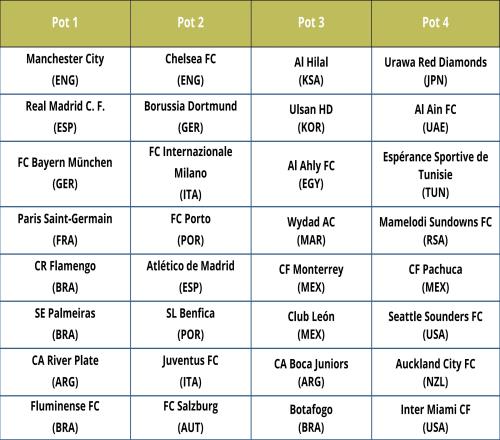 | Pot 1 | Pot 2 | Pot 3 | Pot 4 |
|---|---|---|---|
| Manchester City (ENG) | Chelsea FC (ENG) | Al Hilal (KSA) | Urawa Red Diamonds (JPN) |
| Real Madrid C. F. (ESP) | Borussia Dortmund (GER) | Ulsan HD (KOR) | Al Ain FC (UAE) |
| FC Bayern München (GER) | FC Internazionale Milano (ITA) | Al Ahly FC (EGY) | Espérance Sportive de Tunisie (TUN) |
| Paris Saint-Germain (FRA) | FC Porto (POR) | Wydad AC (MAR) | Mamelodi Sundowns FC (RSA) |
| CR Flamengo (BRA) | Atlético de Madrid (ESP) | CF Monterrey (MEX) | CF Pachuca (MEX) |
| SE Palmeiras (BRA) | SL Benfica (POR) | Club León (MEX) | Seattle Sounders FC (USA) |
| CA River Plate (ARG) | Juventus FC (ITA) | CA Boca Juniors (ARG) | Auckland City FC (NZL) |
| Fluminense FC (BRA) | FC Salzburg (AUT) | Botafogo (BRA) | Inter Miami CF (USA) |